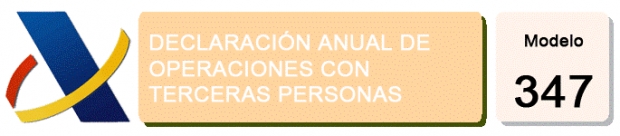 DECLARACIÓN ANUAL DE OPERACIONES CON TERCERAS PERSONAS

Modelo

347